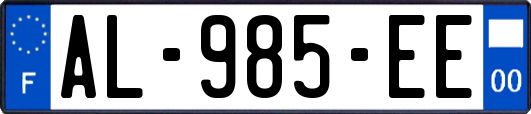 F
AL-985-EE
00